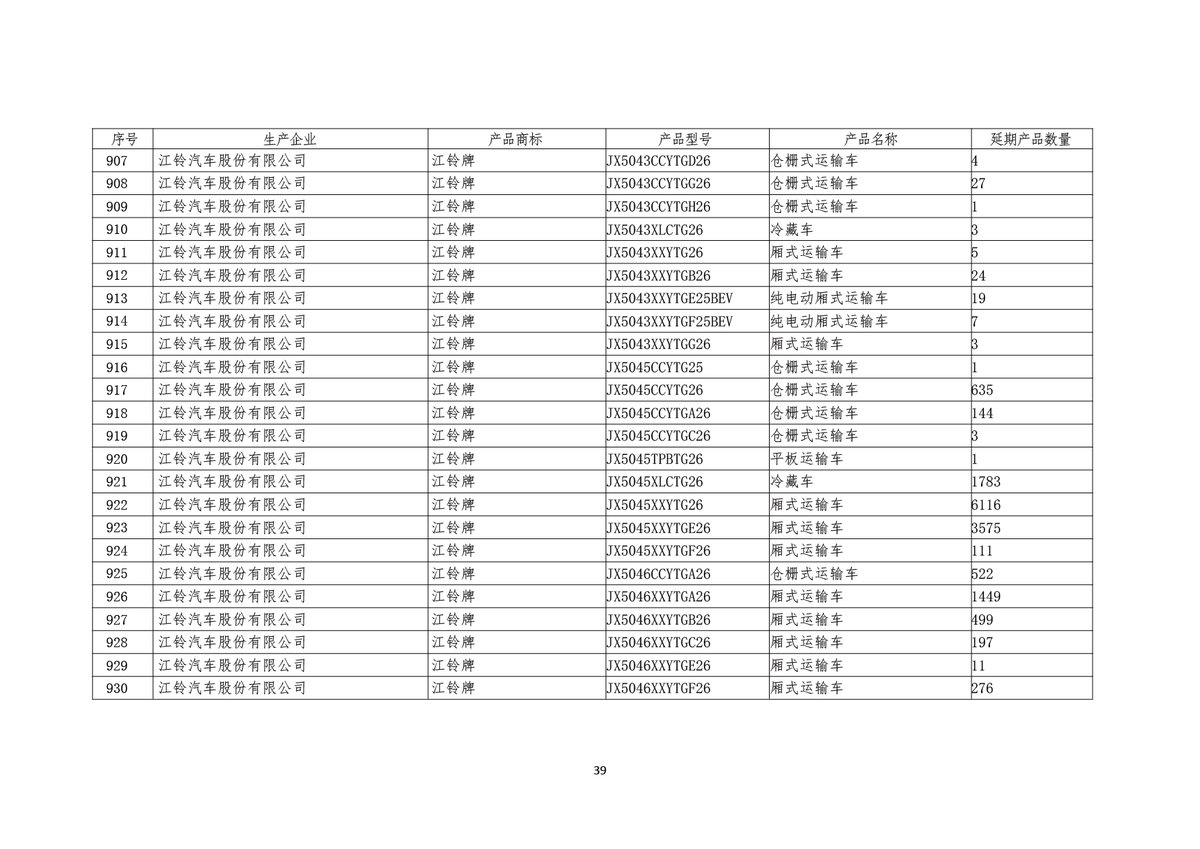 | 序号 | 生产企业 | 产品商标 | 产品型号 | 产品名称 | 延期产品数量 |
|---|---|---|---|---|---|
| 907 | 江铃汽车股份有限公司 | 江铃牌 | JX5043CCYTGD26 | 仓栅式运输车 | 4 |
| 908 | 江铃汽车股份有限公司 | 江铃牌 | JX5043CCYTGG26 | 仓栅式运输车 | 27 |
| 909 | 江铃汽车股份有限公司 | 江铃牌 | JX5043CCYTGH26 | 仓栅式运输车 | 1 |
| 910 | 江铃汽车股份有限公司 | 江铃牌 | JX5043XLCTG26 | 冷藏车 | 3 |
| 911 | 江铃汽车股份有限公司 | 江铃牌 | JX5043XXYTG26 | 厢式运输车 | 5 |
| 912 | 江铃汽车股份有限公司 | 江铃牌 | JX5043XXYTGB26 | 厢式运输车 | 24 |
| 913 | 江铃汽车股份有限公司 | 江铃牌 | JX5043XXYTGE25BEV | 纯电动厢式运输车 | 19 |
| 914 | 江铃汽车股份有限公司 | 江铃牌 | JX5043XXYTGF25BEV | 纯电动厢式运输车 | 7 |
| 915 | 江铃汽车股份有限公司 | 江铃牌 | JX5043XXYTGG26 | 厢式运输车 | 3 |
| 916 | 江铃汽车股份有限公司 | 江铃牌 | JX5045CCYTG25 | 仓栅式运输车 | 1 |
| 917 | 江铃汽车股份有限公司 | 江铃牌 | JX5045CCYTG26 | 仓栅式运输车 | 635 |
| 918 | 江铃汽车股份有限公司 | 江铃牌 | JX5045CCYTGA26 | 仓栅式运输车 | 144 |
| 919 | 江铃汽车股份有限公司 | 江铃牌 | JX5045CCYTGC26 | 仓栅式运输车 | 3 |
| 920 | 江铃汽车股份有限公司 | 江铃牌 | JX5045TPBTG26 | 平板运输车 | 1 |
| 921 | 江铃汽车股份有限公司 | 江铃牌 | JX5045XLCTG26 | 冷藏车 | 1783 |
| 922 | 江铃汽车股份有限公司 | 江铃牌 | JX5045XXYTG26 | 厢式运输车 | 6116 |
| 923 | 江铃汽车股份有限公司 | 江铃牌 | JX5045XXYTGE26 | 厢式运输车 | 3575 |
| 924 | 江铃汽车股份有限公司 | 江铃牌 | JX5045XXYTGF26 | 厢式运输车 | 111 |
| 925 | 江铃汽车股份有限公司 | 江铃牌 | JX5046CCYTGA26 | 仓栅式运输车 | 522 |
| 926 | 江铃汽车股份有限公司 | 江铃牌 | JX5046XXYTGA26 | 厢式运输车 | 1449 |
| 927 | 江铃汽车股份有限公司 | 江铃牌 | JX5046XXYTGB26 | 厢式运输车 | 499 |
| 928 | 江铃汽车股份有限公司 | 江铃牌 | JX5046XXYTGC26 | 厢式运输车 | 197 |
| 929 | 江铃汽车股份有限公司 | 江铃牌 | JX5046XXYTGE26 | 厢式运输车 | 11 |
| 930 | 江铃汽车股份有限公司 | 江铃牌 | JX5046XXYTGF26 | 厢式运输车 | 276 |

39